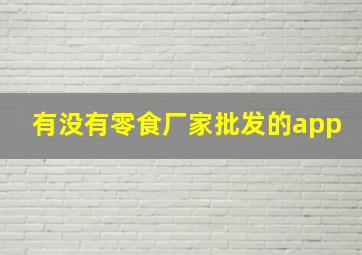 有没有零食厂家批发的app